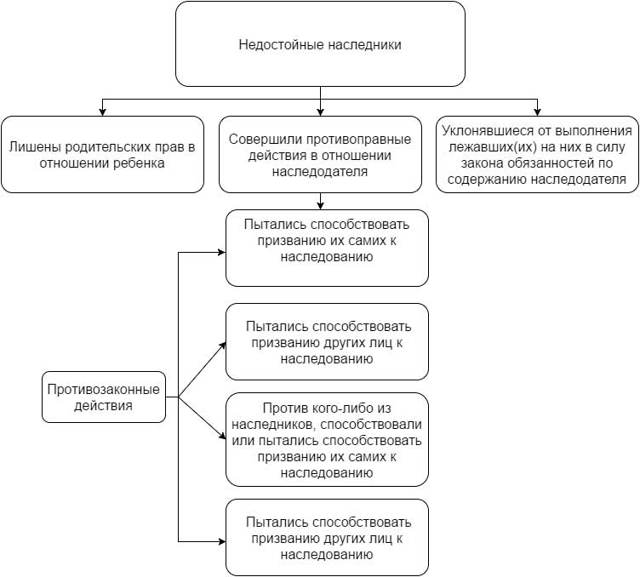 Недостойные наследники

Лишены родительских прав в отношении ребенка

Совершили противоправные действия в отношении наследодателя

Уклонявшиеся от выполнения лежавших(их) на них в силу закона обязанностей по содержанию наследодателя

Пытались способствовать призванию их самих к наследованию

Пытались способствовать призванию других лиц к наследованию

Противозаконные действия

Против кого-либо из наследников, способствовали или пытались способствовать призванию их самих к наследованию

Пытались способствовать призванию других лиц к наследованию